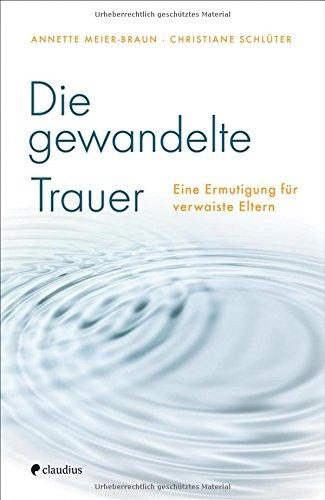 Urheberrechtlich geschütztes Material

ANNETTE MEIER-BRAUN · CHRISTIANE SCHLÜTER

Die gewandelte Trauer

Eine Ermutigung für verwaiste Eltern

claudius

Urheberrechtlich geschütztes Material